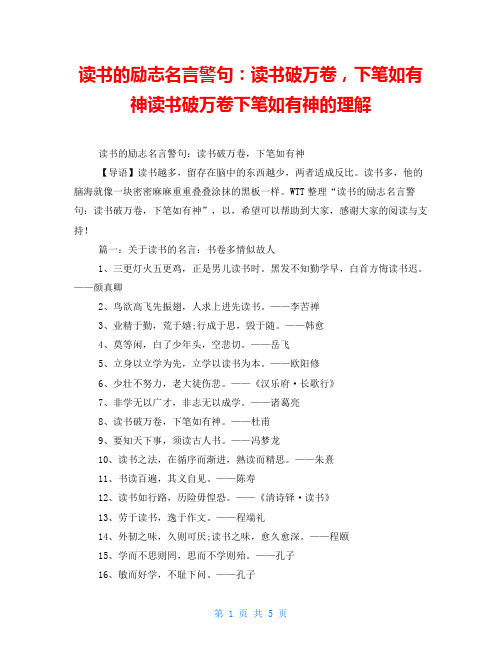 读书的励志名言警句：读书破万卷，下笔如有神读书破万卷下笔如有神的理解

读书的励志名言警句：读书破万卷，下笔如有神

【导语】读书越多，留存在脑中的东西越少，两者适成反比。读书多，他的脑海就像一块密密麻麻重重叠叠涂抹的黑板一样。WTT 整理“读书的励志名言警句：读书破万卷，下笔如有神”，以，希望可以帮助到大家，感谢大家的阅读与支持！

篇一：关于读书的名言：书卷多情似故人

1、三更灯火五更鸡，正是男儿读书时。黑发不知勤学早，白首方悔读书迟。——颜真卿

2、鸟欲高飞先振翅，人求上进先读书。——李苦禅

3、业精于勤，荒于嬉；行成于思，毁于随。——韩愈

4、莫等闲，白了少年头，空悲切。——岳飞

5、立身以立学为先，立学以读书为本。——欧阳修

6、少壮不努力，老大徒伤悲。——《汉乐府·长歌行》

7、非学无以广才，非志无以成学。——诸葛亮

8、读书破万卷，下笔如有神。——杜甫

9、要知天下事，须读古人书。——冯梦龙

10、读书之法，在循序而渐进，熟读而精思。——朱熹

11、书读百遍，其义自见。——陈寿

12、读书如行路，历险毋惶恐。——《清诗铎·读书》

13、劳于读书，逸于作文。——程端礼

14、外物之味，久则可厌；读书之味，愈久愈深。——程颐

15、学而不思则罔，思而不学则殆。——孔子

16、敏而好学，不耻下问。——孔子

第 1 页 共 5 页